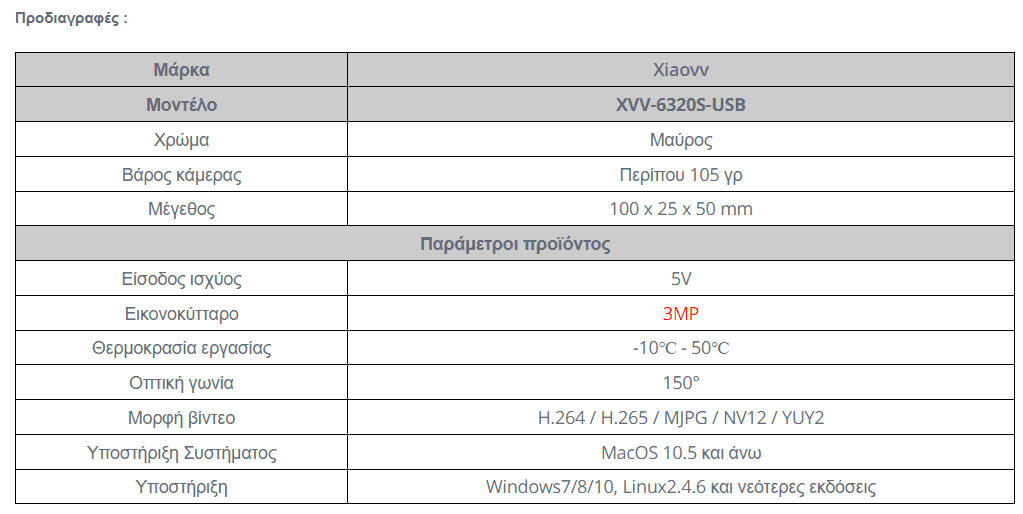 Προδιαγραφές :

| Μάρκα | Xiaovv |
|---|---|
| Μοντέλο | XVV-6320S-USB |
| Χρώμα | Μαύρος |
| Βάρος κάμερας | Περίπου 105 γρ |
| Μέγεθος | 100 x 25 x 50 mm |
| Παράμετροι προϊόντος | |
| Είσοδος ισχύος | 5V |
| Εικονοκύτταρο | 3MP |
| Θερμοκρασία εργασίας | -10℃ - 50℃ |
| Οπτική γωνία | 150° |
| Μορφή βίντεο | H.264 / H.265 / MJPG / NV12 / YUY2 |
| Υποστήριξη Συστήματος | MacOS 10.5 και άνω |
| Υποστήριξη | Windows7/8/10, Linux2.4.6 και νεότερες εκδόσεις |